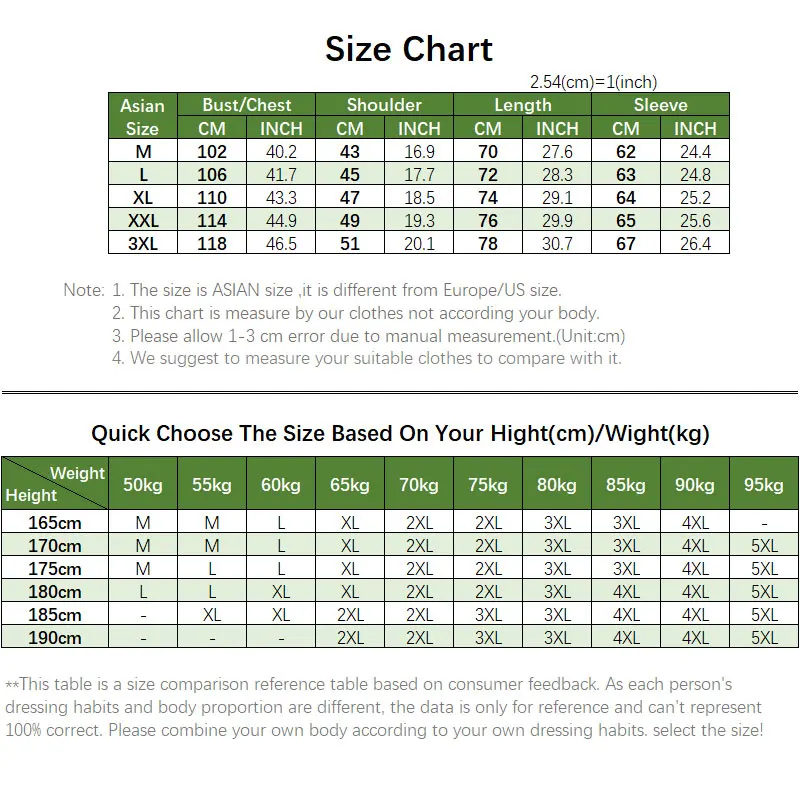 Size Chart

2.54(cm)=1(inch)

| Asian Size | Bust/Chest CM | Bust/Chest INCH | Shoulder CM | Shoulder INCH | Length CM | Length INCH | Sleeve CM | Sleeve INCH |
|---|---|---|---|---|---|---|---|---|
| M | 102 | 40.2 | 43 | 16.9 | 70 | 27.6 | 62 | 24.4 |
| L | 106 | 41.7 | 45 | 17.7 | 72 | 28.3 | 63 | 24.8 |
| XL | 110 | 43.3 | 47 | 18.5 | 74 | 29.1 | 64 | 25.2 |
| XXL | 114 | 44.9 | 49 | 19.3 | 76 | 29.9 | 65 | 25.6 |
| 3XL | 118 | 46.5 | 51 | 20.1 | 78 | 30.7 | 67 | 26.4 |

Note: 1. The size is ASIAN size ,it is different from Europe/US size.
2. This chart is measure by our clothes not according your body.
3. Please allow 1-3 cm error due to manual measurement.(Unit:cm)
4. We suggest to measure your suitable clothes to compare with it.

Quick Choose The Size Based On Your Hight(cm)/Wight(kg)

| Weight / Height | 50kg | 55kg | 60kg | 65kg | 70kg | 75kg | 80kg | 85kg | 90kg | 95kg |
|---|---|---|---|---|---|---|---|---|---|---|
| 165cm | M | M | L | XL | 2XL | 2XL | 3XL | 3XL | 4XL | - |
| 170cm | M | M | L | XL | 2XL | 2XL | 3XL | 3XL | 4XL | 5XL |
| 175cm | M | L | L | XL | 2XL | 2XL | 3XL | 3XL | 4XL | 5XL |
| 180cm | L | L | XL | XL | 2XL | 2XL | 3XL | 4XL | 4XL | 5XL |
| 185cm | - | XL | XL | 2XL | 2XL | 3XL | 3XL | 4XL | 4XL | 5XL |
| 190cm | - | - | - | 2XL | 2XL | 3XL | 3XL | 4XL | 4XL | 5XL |

**This table is a size comparison reference table based on consumer feedback. As each person's dressing habits and body proportion are different, the data is only for reference and can't represent 100% correct. Please combine your own body according to your own dressing habits. select the size!